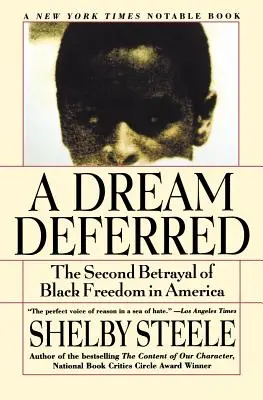 A NEW YORK TIMES NOTABLE BOOK

A DREAM DEFERRED

The Second Betrayal of Black Freedom in America

"The perfect voice of reason in a sea of hate." —Los Angeles Times

SHELBY STEELE

Author of the bestselling The Content of Our Character, National Book Critics Circle Award Winner